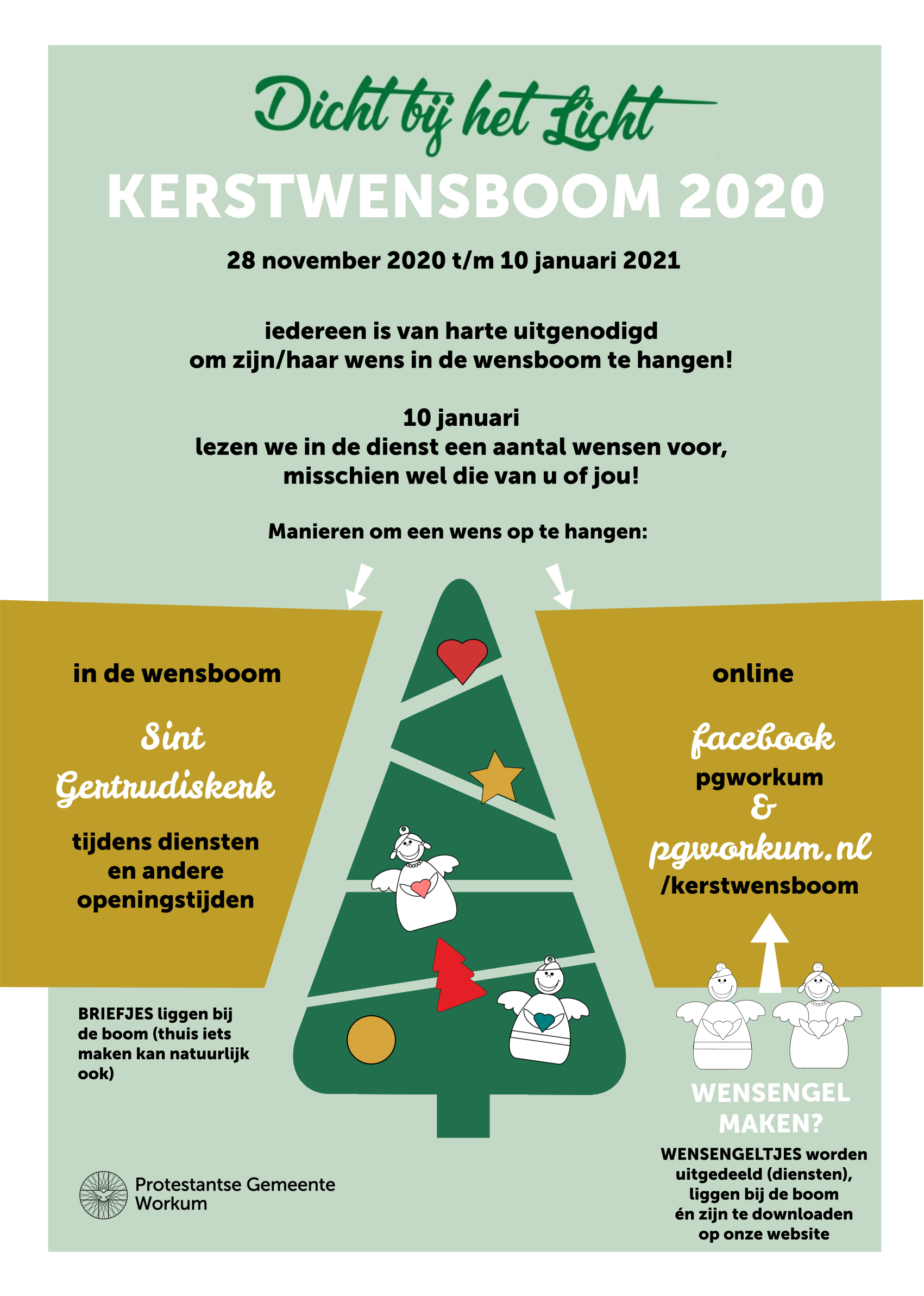 Dicht bij het Licht

KERSTWENSBOOM 2020

28 november 2020 t/m 10 januari 2021

iedereen is van harte uitgenodigd
om zijn/haar wens in de wensboom te hangen!

10 januari
lezen we in de dienst een aantal wensen voor,
misschien wel die van u of jou!

Manieren om een wens op te hangen:

in de wensboom

Sint Gertrudiskerk

tijdens diensten en andere openingstijden

BRIEFJES liggen bij de boom (thuis iets maken kan natuurlijk ook)

online

facebook
pgworkum
&
pgworkum.nl
/kerstwensboom

WENSENGEL MAKEN?

WENSENGELTJES worden uitgedeeld (diensten), liggen bij de boom én zijn te downloaden op onze website

Protestantse Gemeente Workum